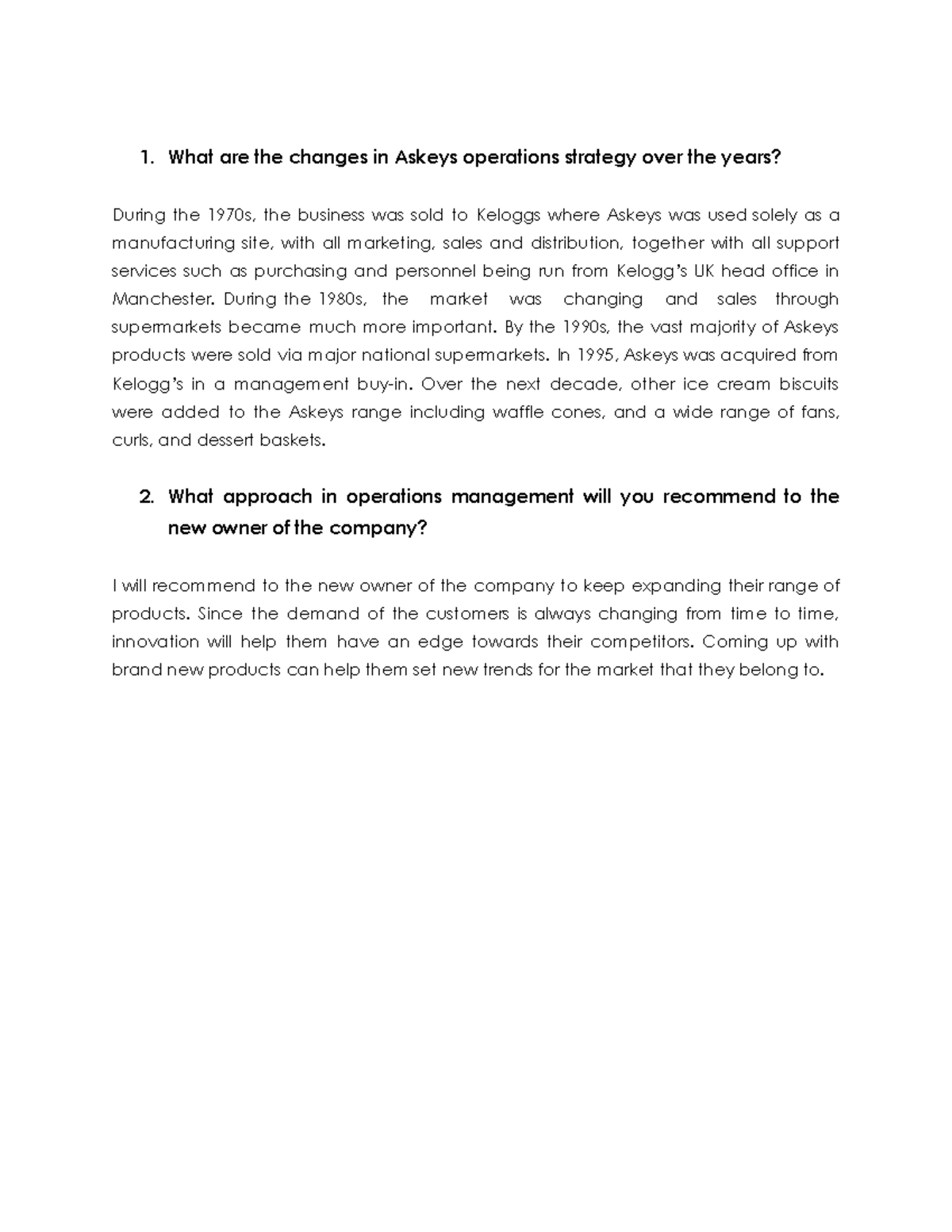 1. What are the changes in Askeys operations strategy over the years?

During the 1970s, the business was sold to Keloggs where Askeys was used solely as a manufacturing site, with all marketing, sales and distribution, together with all support services such as purchasing and personnel being run from Kelogg's UK head office in Manchester. During the 1980s, the market was changing and sales through supermarkets became much more important. By the 1990s, the vast majority of Askeys products were sold via major national supermarkets. In 1995, Askeys was acquired from Kelogg's in a management buy-in. Over the next decade, other ice cream biscuits were added to the Askeys range including waffle cones, and a wide range of fans, curls, and dessert baskets.

2. What approach in operations management will you recommend to the new owner of the company?

I will recommend to the new owner of the company to keep expanding their range of products. Since the demand of the customers is always changing from time to time, innovation will help them have an edge towards their competitors. Coming up with brand new products can help them set new trends for the market that they belong to.